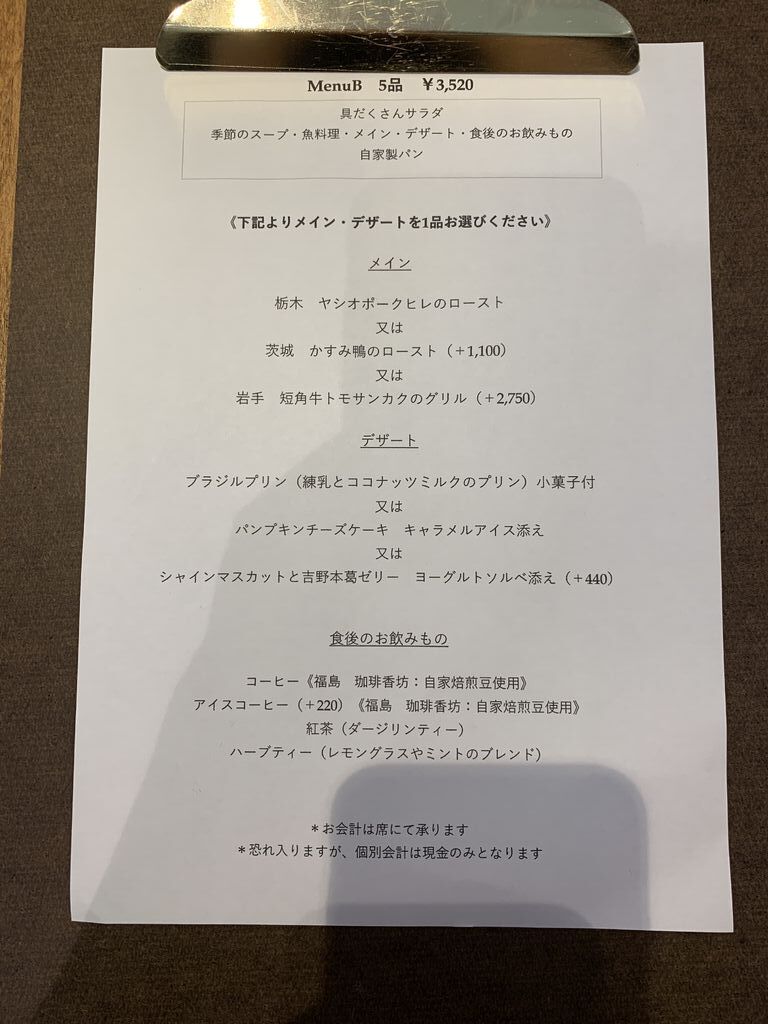 MenuB　5品　¥3,520

具だくさんサラダ
季節のスープ・魚料理・メイン・デザート・食後のお飲みもの
自家製パン

《下記よりメイン・デザートを1品お選びください》

メイン

栃木　ヤシオポークヒレのロースト
又は
茨城　かすみ鴨のロースト（＋1,100）
又は
岩手　短角牛トモサンカクのグリル（＋2,750）

デザート

ブラジルプリン（練乳とココナッツミルクのプリン）小菓子付
又は
パンプキンチーズケーキ　キャラメルアイス添え
又は
シャインマスカットと吉野本葛ゼリー　ヨーグルトソルベ添え（＋440）

食後のお飲みもの

コーヒー《福島　珈琲香坊：自家焙煎豆使用》
アイスコーヒー（＋220）《福島　珈琲香坊：自家焙煎豆使用》
紅茶（ダージリンティー）
ハーブティー（レモングラスやミントのブレンド）

＊お会計は席にて承ります
＊恐れ入りますが、個別会計は現金のみとなります